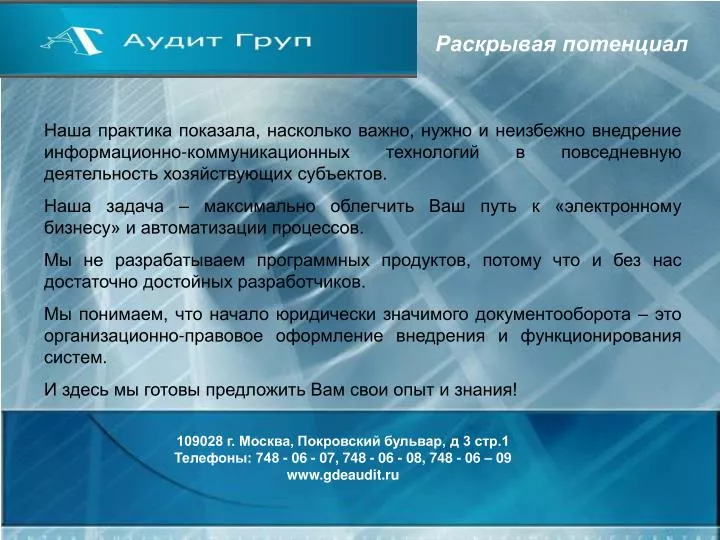 Аудит Груп

Раскрывая потенциал

Наша практика показала, насколько важно, нужно и неизбежно внедрение информационно-коммуникационных технологий в повседневную деятельность хозяйствующих субъектов.

Наша задача – максимально облегчить Ваш путь к «электронному бизнесу» и автоматизации процессов.

Мы не разрабатываем программных продуктов, потому что и без нас достаточно достойных разработчиков.

Мы понимаем, что начало юридически значимого документооборота – это организационно-правовое оформление внедрения и функционирования систем.

И здесь мы готовы предложить Вам свои опыт и знания!

109028 г. Москва, Покровский бульвар, д 3 стр.1
Телефоны: 748 - 06 - 07, 748 - 06 - 08, 748 - 06 – 09
www.gdeaudit.ru